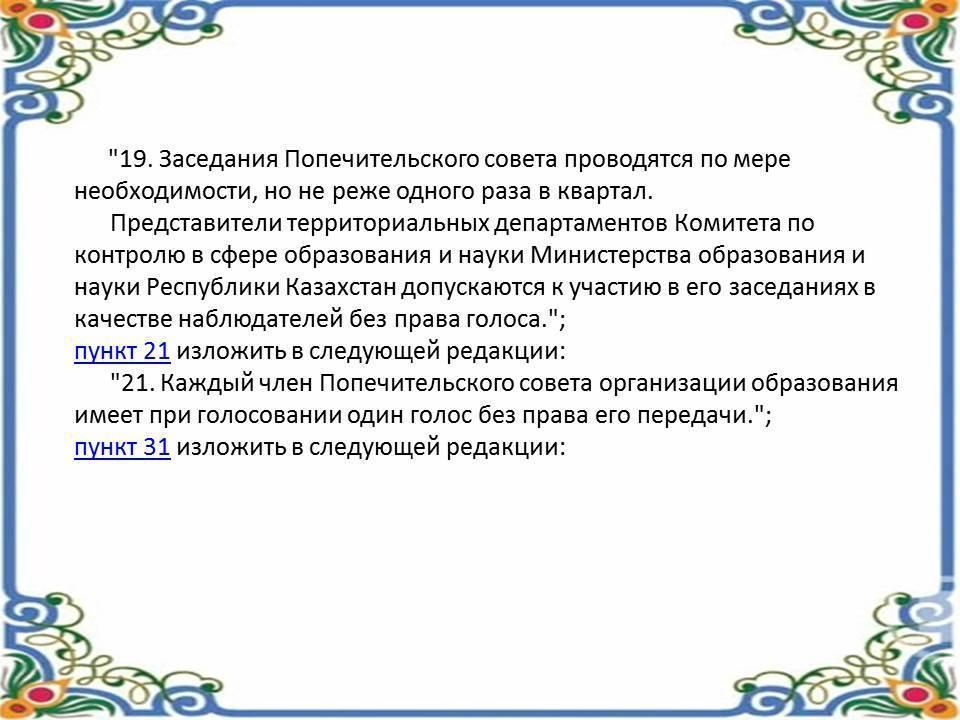 "19. Заседания Попечительского совета проводятся по мере необходимости, но не реже одного раза в квартал.

Представители территориальных департаментов Комитета по контролю в сфере образования и науки Министерства образования и науки Республики Казахстан допускаются к участию в его заседаниях в качестве наблюдателей без права голоса.";

пункт 21 изложить в следующей редакции:

"21. Каждый член Попечительского совета организации образования имеет при голосовании один голос без права его передачи.";

пункт 31 изложить в следующей редакции: